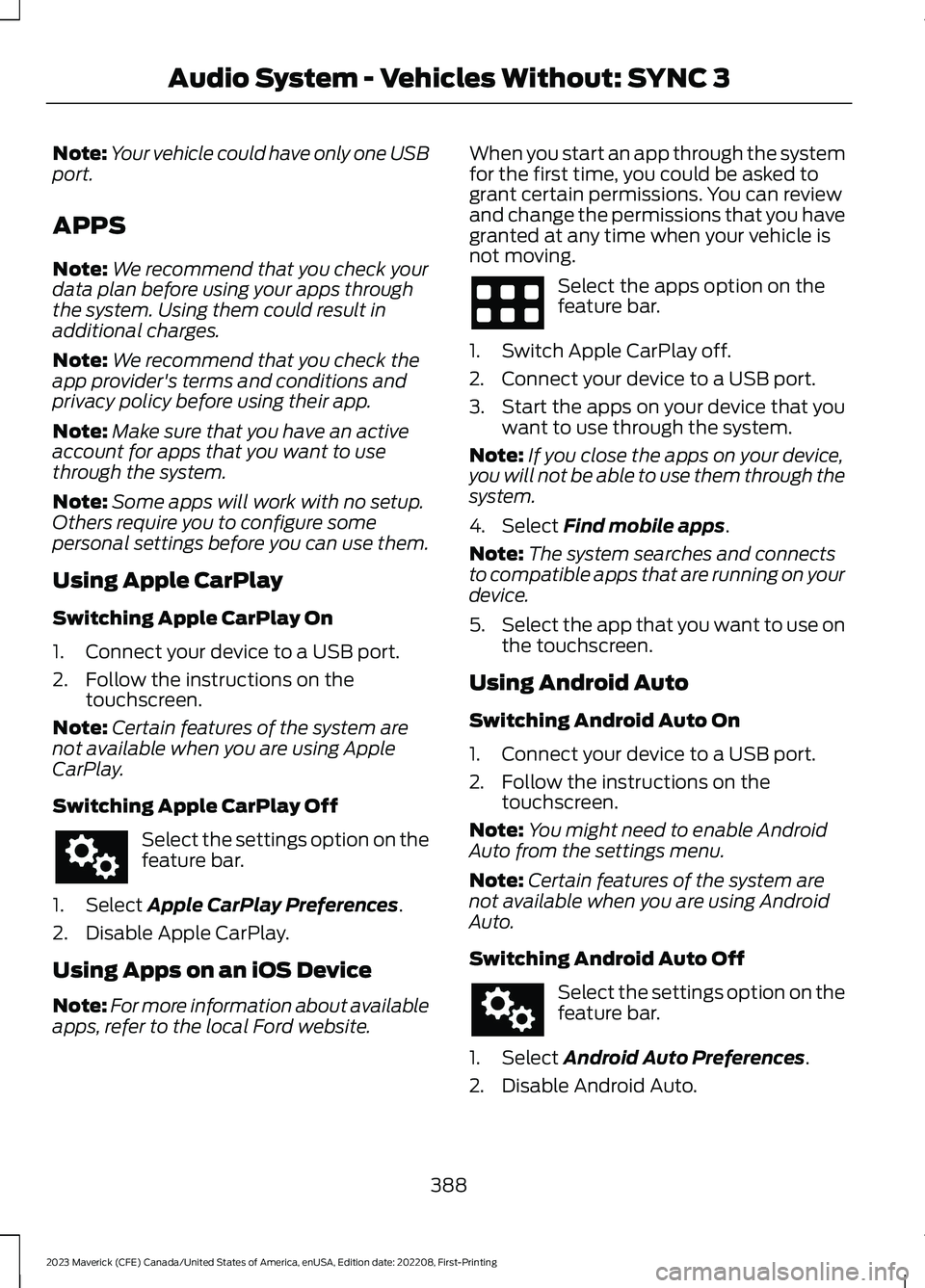 Audio System - Vehicles Without: SYNC 3

Note: Your vehicle could have only one USB port.

APPS

Note: We recommend that you check your data plan before using your apps through the system. Using them could result in additional charges.

Note: We recommend that you check the app provider's terms and conditions and privacy policy before using their app.

Note: Make sure that you have an active account for apps that you want to use through the system.

Note: Some apps will work with no setup. Others require you to configure some personal settings before you can use them.

Using Apple CarPlay

Switching Apple CarPlay On

1. Connect your device to a USB port.
2. Follow the instructions on the touchscreen.

Note: Certain features of the system are not available when you are using Apple CarPlay.

Switching Apple CarPlay Off

Select the settings option on the feature bar.

1. Select Apple CarPlay Preferences.
2. Disable Apple CarPlay.

Using Apps on an iOS Device

Note: For more information about available apps, refer to the local Ford website.

When you start an app through the system for the first time, you could be asked to grant certain permissions. You can review and change the permissions that you have granted at any time when your vehicle is not moving.

Select the apps option on the feature bar.

1. Switch Apple CarPlay off.
2. Connect your device to a USB port.
3. Start the apps on your device that you want to use through the system.

Note: If you close the apps on your device, you will not be able to use them through the system.

4. Select Find mobile apps.

Note: The system searches and connects to compatible apps that are running on your device.

5. Select the app that you want to use on the touchscreen.

Using Android Auto

Switching Android Auto On

1. Connect your device to a USB port.
2. Follow the instructions on the touchscreen.

Note: You might need to enable Android Auto from the settings menu.

Note: Certain features of the system are not available when you are using Android Auto.

Switching Android Auto Off

Select the settings option on the feature bar.

1. Select Android Auto Preferences.
2. Disable Android Auto.

388

2023 Maverick (CFE) Canada/United States of America, enUSA, Edition date: 202208, First-Printing

carmanualsonline.info